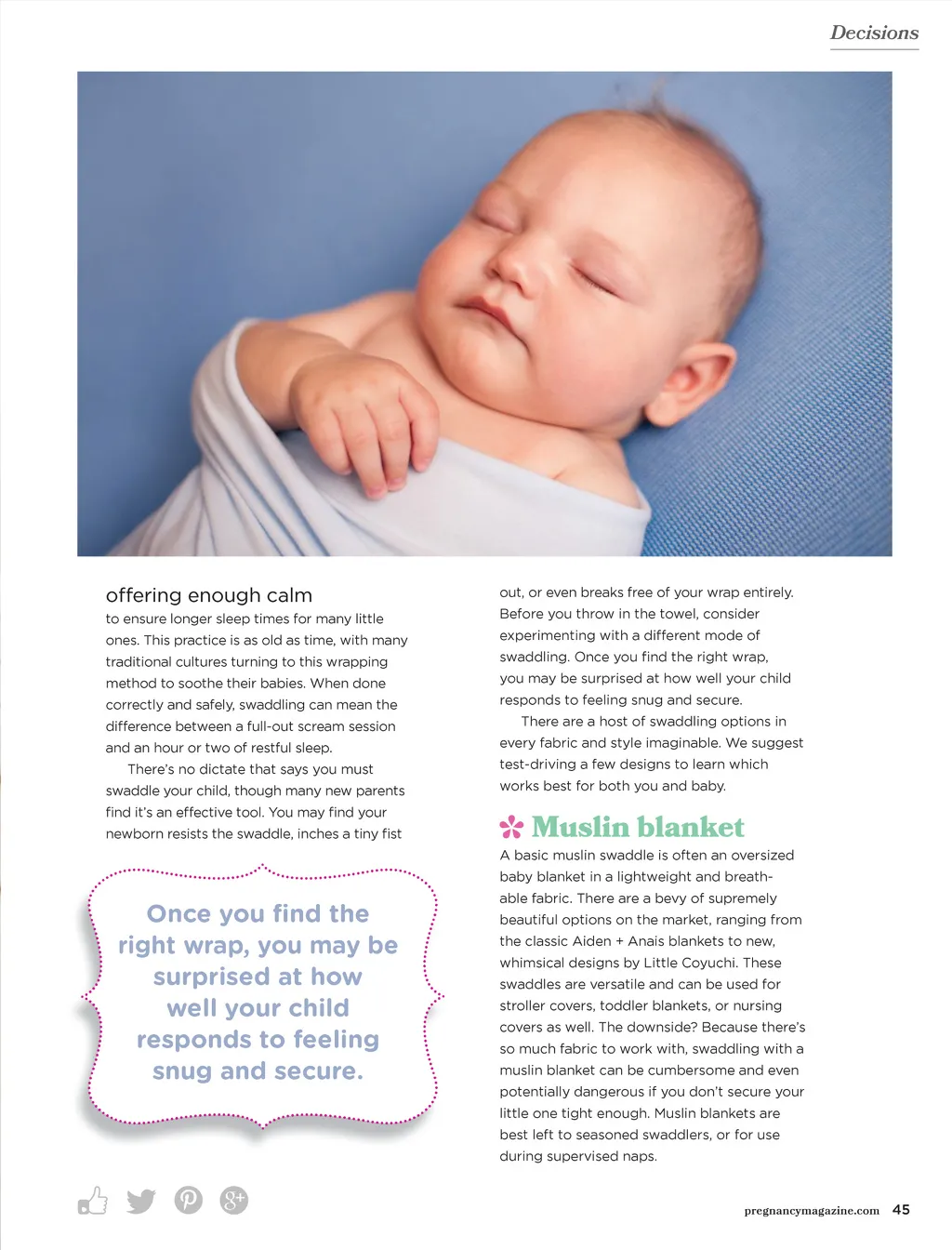 Decisions

offering enough calm to ensure longer sleep times for many little ones. This practice is as old as time, with many traditional cultures turning to this wrapping method to soothe their babies. When done correctly and safely, swaddling can mean the difference between a full-out scream session and an hour or two of restful sleep.

There's no dictate that says you must swaddle your child, though many new parents find it's an effective tool. You may find your newborn resists the swaddle, inches a tiny fist

Once you find the right wrap, you may be surprised at how well your child responds to feeling snug and secure.

out, or even breaks free of your wrap entirely. Before you throw in the towel, consider experimenting with a different mode of swaddling. Once you find the right wrap, you may be surprised at how well your child responds to feeling snug and secure.

There are a host of swaddling options in every fabric and style imaginable. We suggest test-driving a few designs to learn which works best for both you and baby.

Muslin blanket

A basic muslin swaddle is often an oversized baby blanket in a lightweight and breathable fabric. There are a bevy of supremely beautiful options on the market, ranging from the classic Aiden + Anais blankets to new, whimsical designs by Little Coyuchi. These swaddles are versatile and can be used for stroller covers, toddler blankets, or nursing covers as well. The downside? Because there's so much fabric to work with, swaddling with a muslin blanket can be cumbersome and even potentially dangerous if you don't secure your little one tight enough. Muslin blankets are best left to seasoned swaddlers, or for use during supervised naps.

pregnancymagazine.com 45